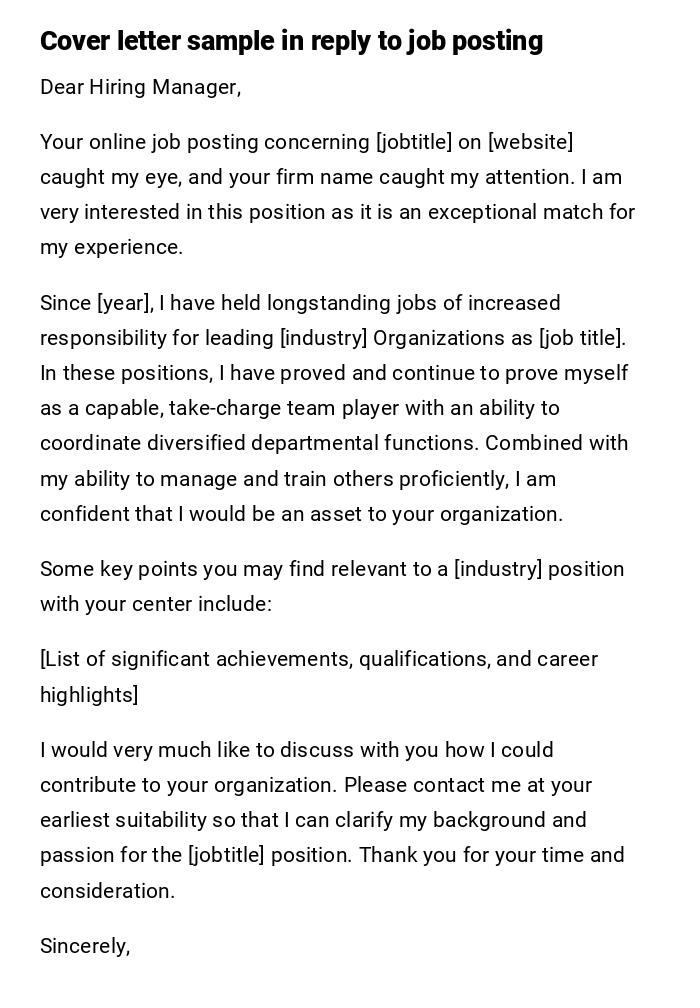 Cover letter sample in reply to job posting

Dear Hiring Manager,

Your online job posting concerning [jobtitle] on [website] caught my eye, and your firm name caught my attention. I am very interested in this position as it is an exceptional match for my experience.

Since [year], I have held longstanding jobs of increased responsibility for leading [industry] Organizations as [job title]. In these positions, I have proved and continue to prove myself as a capable, take-charge team player with an ability to coordinate diversified departmental functions. Combined with my ability to manage and train others proficiently, I am confident that I would be an asset to your organization.

Some key points you may find relevant to a [industry] position with your center include:

[List of significant achievements, qualifications, and career highlights]

I would very much like to discuss with you how I could contribute to your organization. Please contact me at your earliest suitability so that I can clarify my background and passion for the [jobtitle] position. Thank you for your time and consideration.

Sincerely,